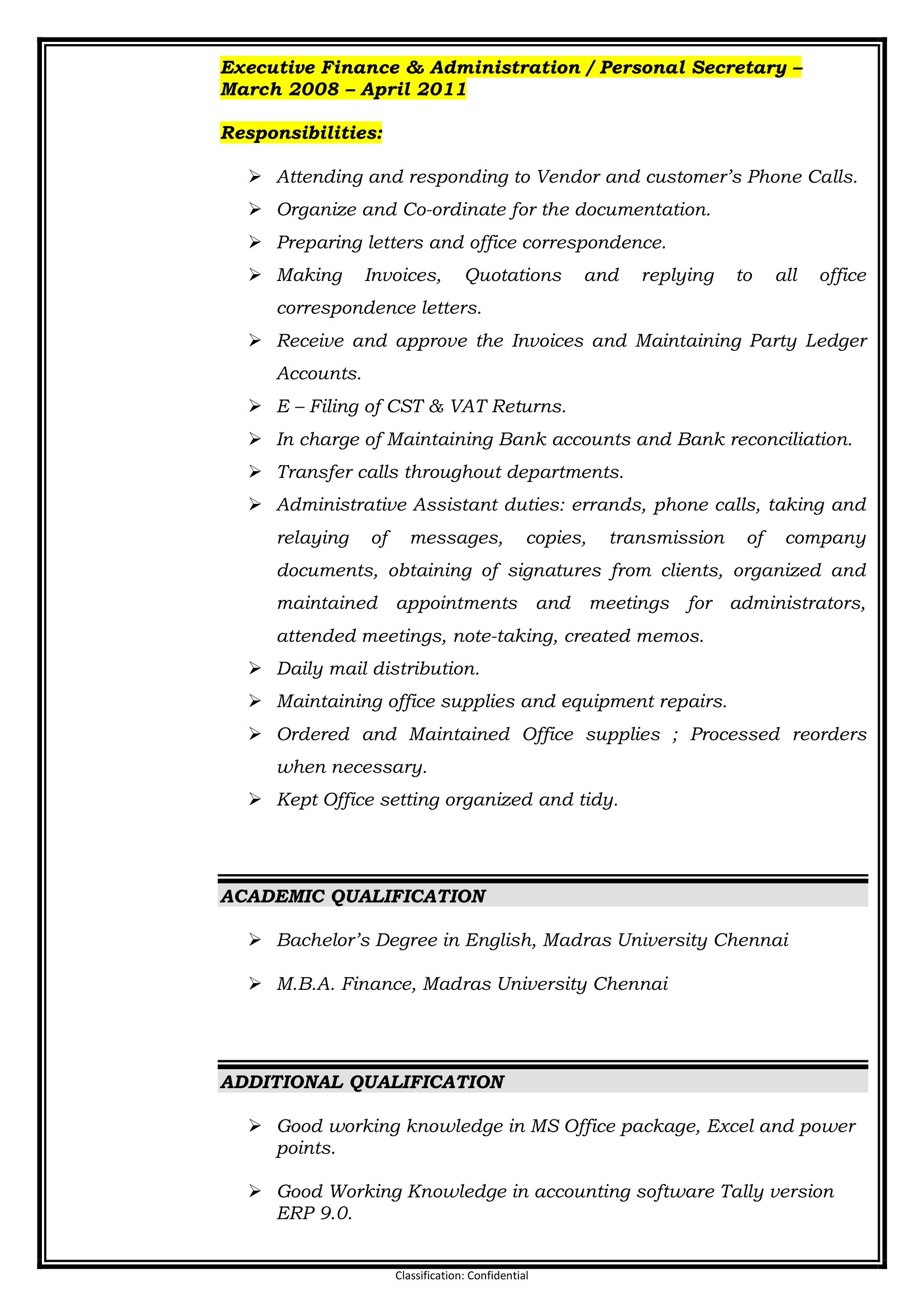 Executive Finance & Administration / Personal Secretary – March 2008 – April 2011

Responsibilities:

➢ Attending and responding to Vendor and customer's Phone Calls.
➢ Organize and Co-ordinate for the documentation.
➢ Preparing letters and office correspondence.
➢ Making Invoices, Quotations and replying to all office correspondence letters.
➢ Receive and approve the Invoices and Maintaining Party Ledger Accounts.
➢ E – Filing of CST & VAT Returns.
➢ In charge of Maintaining Bank accounts and Bank reconciliation.
➢ Transfer calls throughout departments.
➢ Administrative Assistant duties: errands, phone calls, taking and relaying of messages, copies, transmission of company documents, obtaining of signatures from clients, organized and maintained appointments and meetings for administrators, attended meetings, note-taking, created memos.
➢ Daily mail distribution.
➢ Maintaining office supplies and equipment repairs.
➢ Ordered and Maintained Office supplies ; Processed reorders when necessary.
➢ Kept Office setting organized and tidy.

ACADEMIC QUALIFICATION

➢ Bachelor's Degree in English, Madras University Chennai

➢ M.B.A. Finance, Madras University Chennai

ADDITIONAL QUALIFICATION

➢ Good working knowledge in MS Office package, Excel and power points.

➢ Good Working Knowledge in accounting software Tally version ERP 9.0.

Classification: Confidential